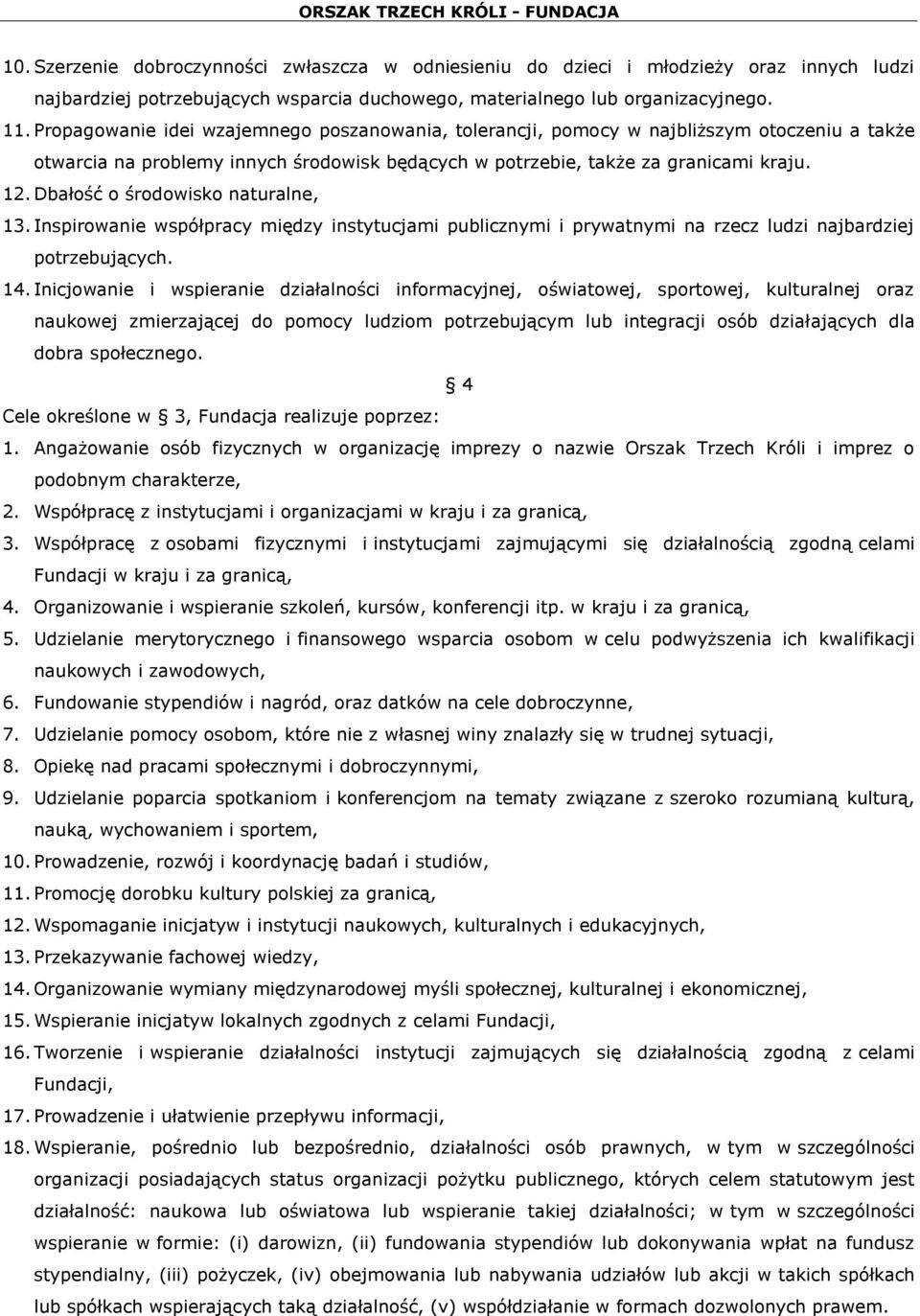 ORSZAK TRZECH KRÓLI - FUNDACJA

10. Szerzenie dobroczynności zwłaszcza w odniesieniu do dzieci i młodzieży oraz innych ludzi najbardziej potrzebujących wsparcia duchowego, materialnego lub organizacyjnego.

11. Propagowanie idei wzajemnego poszanowania, tolerancji, pomocy w najbliższym otoczeniu a także otwarcia na problemy innych środowisk będących w potrzebie, także za granicami kraju.

12. Dbałość o środowisko naturalne,

13. Inspirowanie współpracy między instytucjami publicznymi i prywatnymi na rzecz ludzi najbardziej potrzebujących.

14. Inicjowanie i wspieranie działalności informacyjnej, oświatowej, sportowej, kulturalnej oraz naukowej zmierzającej do pomocy ludziom potrzebującym lub integracji osób działających dla dobra społecznego.

§ 4

Cele określone w § 3, Fundacja realizuje poprzez:

1. Angażowanie osób fizycznych w organizację imprezy o nazwie Orszak Trzech Króli i imprez o podobnym charakterze,

2. Współpracę z instytucjami i organizacjami w kraju i za granicą,

3. Współpracę z osobami fizycznymi i instytucjami zajmującymi się działalnością zgodną celami Fundacji w kraju i za granicą,

4. Organizowanie i wspieranie szkoleń, kursów, konferencji itp. w kraju i za granicą,

5. Udzielanie merytorycznego i finansowego wsparcia osobom w celu podwyższenia ich kwalifikacji naukowych i zawodowych,

6. Fundowanie stypendiów i nagród, oraz datków na cele dobroczynne,

7. Udzielanie pomocy osobom, które nie z własnej winy znalazły się w trudnej sytuacji,

8. Opiekę nad pracami społecznymi i dobroczynnymi,

9. Udzielanie poparcia spotkaniom i konferencjom na tematy związane z szeroko rozumianą kulturą, nauką, wychowaniem i sportem,

10. Prowadzenie, rozwój i koordynację badań i studiów,

11. Promocję dorobku kultury polskiej za granicą,

12. Wspomaganie inicjatyw i instytucji naukowych, kulturalnych i edukacyjnych,

13. Przekazywanie fachowej wiedzy,

14. Organizowanie wymiany międzynarodowej myśli społecznej, kulturalnej i ekonomicznej,

15. Wspieranie inicjatyw lokalnych zgodnych z celami Fundacji,

16. Tworzenie i wspieranie działalności instytucji zajmujących się działalnością zgodną z celami Fundacji,

17. Prowadzenie i ułatwienie przepływu informacji,

18. Wspieranie, pośrednio lub bezpośrednio, działalności osób prawnych, w tym w szczególności organizacji posiadających status organizacji pożytku publicznego, których celem statutowym jest działalność: naukowa lub oświatowa lub wspieranie takiej działalności; w tym w szczególności wspieranie w formie: (i) darowizn, (ii) fundowania stypendiów lub dokonywania wpłat na fundusz stypendialny, (iii) pożyczek, (iv) obejmowania lub nabywania udziałów lub akcji w takich spółkach lub spółkach wspierających taką działalność, (v) współdziałanie w formach dozwolonych prawem.